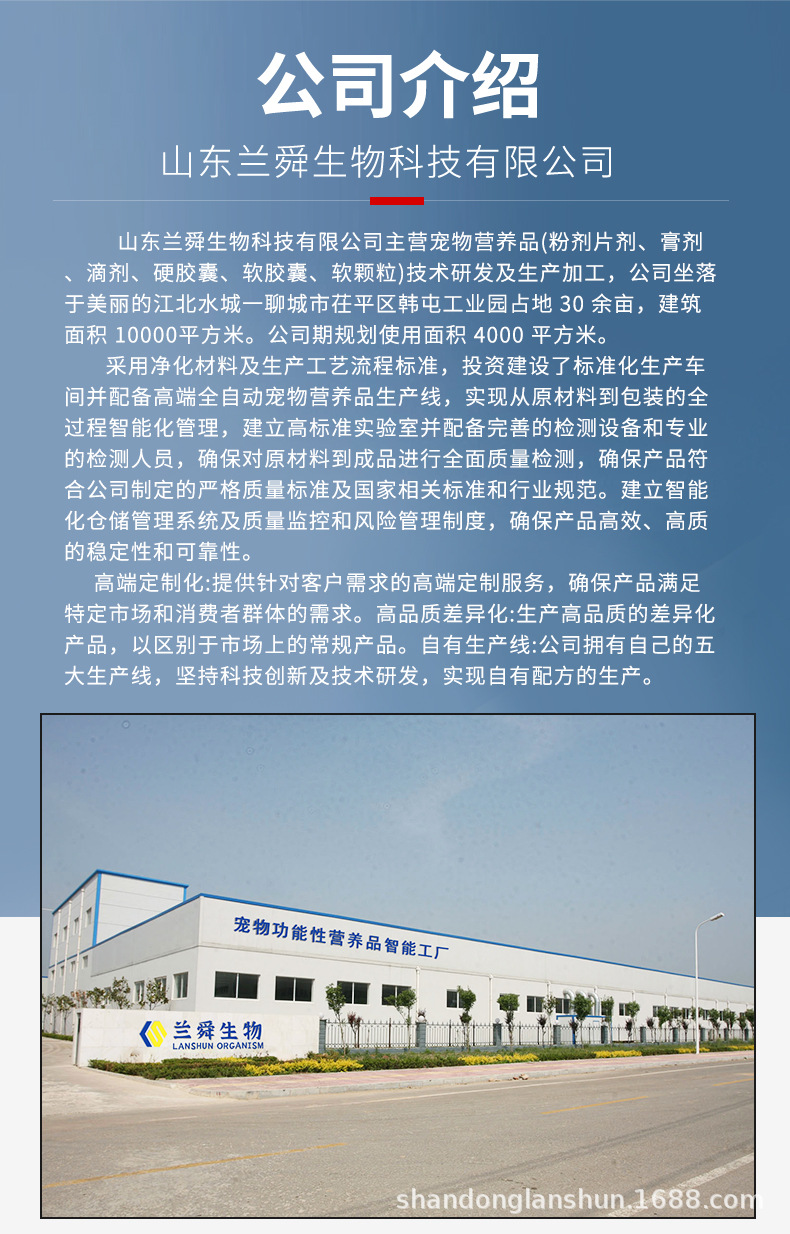 公司介绍

山东兰舜生物科技有限公司

山东兰舜生物科技有限公司主营宠物营养品(粉剂片剂、膏剂、滴剂、硬胶囊、软胶囊、软颗粒)技术研发及生产加工，公司坐落于美丽的江北水城一聊城市茌平区韩屯工业园占地30余亩，建筑面积10000平方米。公司期规划使用面积4000平方米。

采用净化材料及生产工艺流程标准，投资建设了标准化生产车间并配备高端全自动宠物营养品生产线，实现从原材料到包装的全过程智能化管理，建立高标准实验室并配备完善的检测设备和专业的检测人员，确保对原材料到成品进行全面质量检测，确保产品符合公司制定的严格质量标准及国家相关标准和行业规范。建立智能化仓储管理系统及质量监控和风险管理制度，确保产品高效、高质的稳定性和可靠性。

高端定制化:提供针对客户需求的高端定制服务，确保产品满足特定市场和消费者群体的需求。高品质差异化:生产高品质的差异化产品，以区别于市场上的常规产品。自有生产线:公司拥有自己的五大生产线，坚持科技创新及技术研发，实现自有配方的生产。

宠物功能性营养品智能工厂

兰舜生物
LANSHUN ORGANISM

shandonglanshun.1688.com